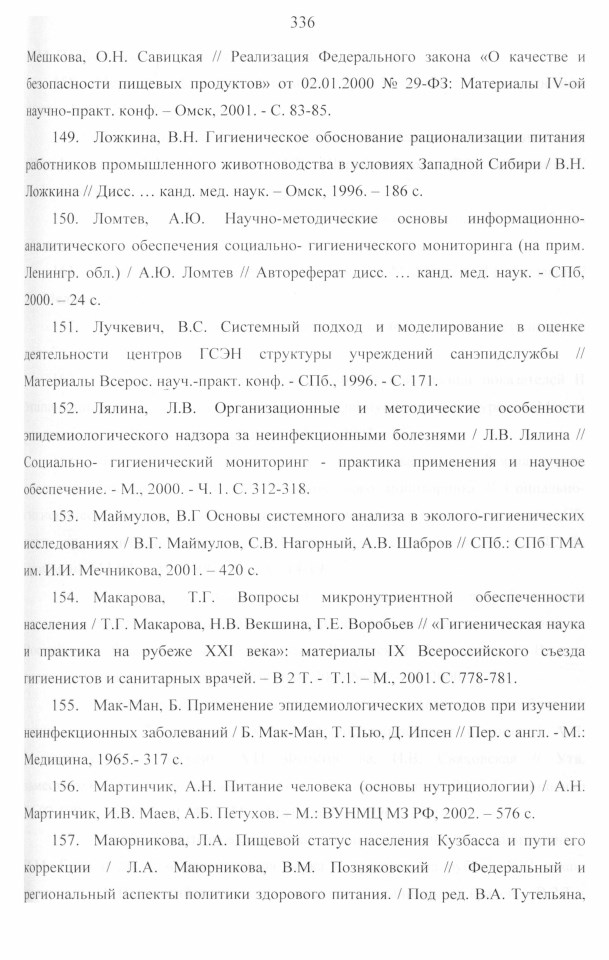 336

Мешкова, О.Н. Савицкая // Реализация Федерального закона «О качестве и безопасности пищевых продуктов» от 02.01.2000 № 29-ФЗ: Материалы IV-ой научно-практ. конф. – Омск, 2001. - С. 83-85.

149. Ложкина, В.Н. Гигиеническое обоснование рационализации питания работников промышленного животноводства в условиях Западной Сибири / В.Н. Ложкина // Дисс. … канд. мед. наук. – Омск, 1996. – 186 с.

150. Ломтев, А.Ю. Научно-методические основы информационно-аналитического обеспечения социально- гигиенического мониторинга (на прим. Ленингр. обл.) / А.Ю. Ломтев // Автореферат дисс. … канд. мед. наук. - СПб, 2000. – 24 с.

151. Лучкевич, В.С. Системный подход и моделирование в оценке деятельности центров ГСЭН структуры учреждений санэпидслужбы // Материалы Всерос. науч.-практ. конф. - СПб., 1996. - С. 171.

152. Лялина, Л.В. Организационные и методические особенности эпидемиологического надзора за неинфекционными болезнями / Л.В. Лялина // Социально- гигиенический мониторинг - практика применения и научное обеспечение. - М., 2000. - Ч. 1. С. 312-318.

153. Маймулов, В.Г Основы системного анализа в эколого-гигиенических исследованиях / В.Г. Маймулов, С.В. Нагорный, А.В. Шабров // СПб.: СПб ГМА им. И.И. Мечникова, 2001. – 420 с.

154. Макарова, Т.Г. Вопросы микронутриентной обеспеченности населения / Т.Г. Макарова, Н.В. Векшина, Г.Е. Воробьев // «Гигиеническая наука и практика на рубеже XXI века»: материалы IX Всероссийского съезда гигиенистов и санитарных врачей. – В 2 Т. - Т.1. – М., 2001. С. 778-781.

155. Мак-Ман, Б. Применение эпидемиологических методов при изучении неинфекционных заболеваний / Б. Мак-Ман, Т. Пью, Д. Ипсен // Пер. с англ. - М.: Медицина, 1965.- 317 с.

156. Мартинчик, А.Н. Питание человека (основы нутрициологии) / А.Н. Мартинчик, И.В. Маев, А.Б. Петухов. – М.: ВУНМЦ МЗ РФ, 2002. – 576 с.

157. Маюрникова, Л.А. Пищевой статус населения Кузбасса и пути его коррекции / Л.А. Маюрникова, В.М. Позняковский // Федеральный и региональный аспекты политики здорового питания. / Под ред. В.А. Тутельяна,